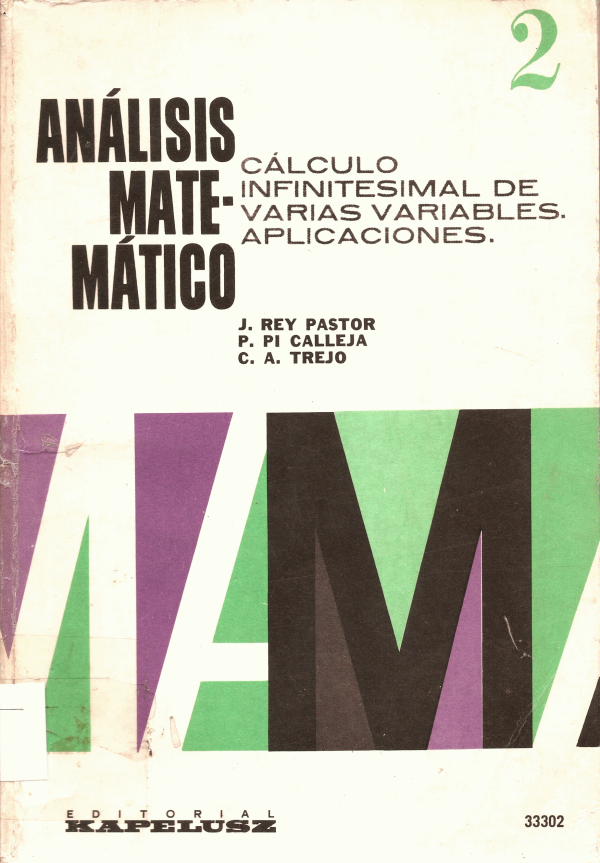 2

ANÁLISIS MATEMÁTICO

CÁLCULO INFINITESIMAL DE VARIAS VARIABLES. APLICACIONES.

J. REY PASTOR
P. PI CALLEJA
C. A. TREJO

EDITORIAL
KAPELUSZ

33302